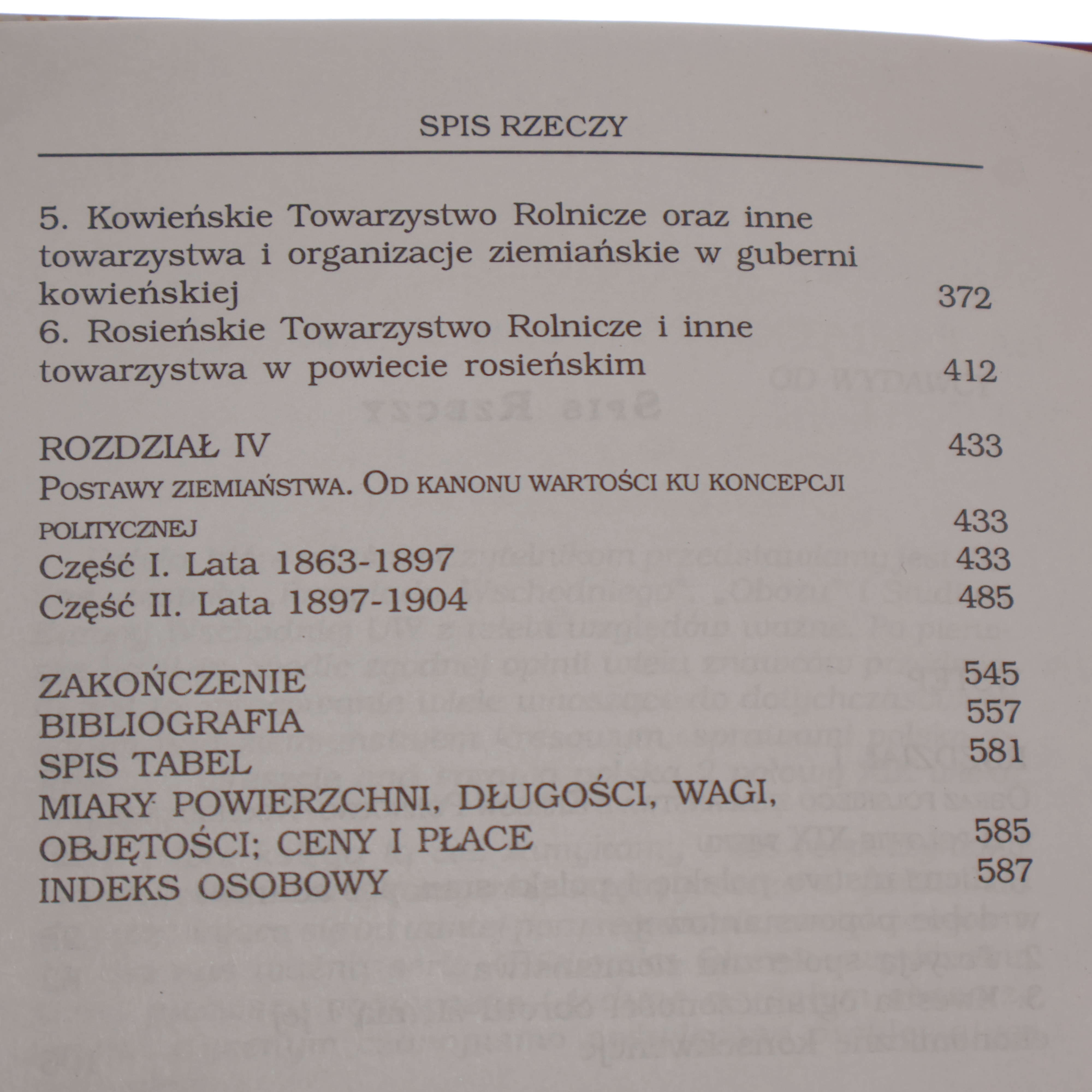 SPIS RZECZY

5. Kowieńskie Towarzystwo Rolnicze oraz inne towarzystwa i organizacje ziemiańskie w guberni kowieńskiej 372
6. Rosieńskie Towarzystwo Rolnicze i inne towarzystwa w powiecie rosieńskim 412

ROZDZIAŁ IV 433
POSTAWY ZIEMIAŃSTWA. OD KANONU WARTOŚCI KU KONCEPCJI POLITYCZNEJ 433
Część I. Lata 1863-1897 433
Część II. Lata 1897-1904 485

ZAKOŃCZENIE 545
BIBLIOGRAFIA 557
SPIS TABEL 581
MIARY POWIERZCHNI, DŁUGOŚCI, WAGI, OBJĘTOŚCI; CENY I PŁACE 585
INDEKS OSOBOWY 587